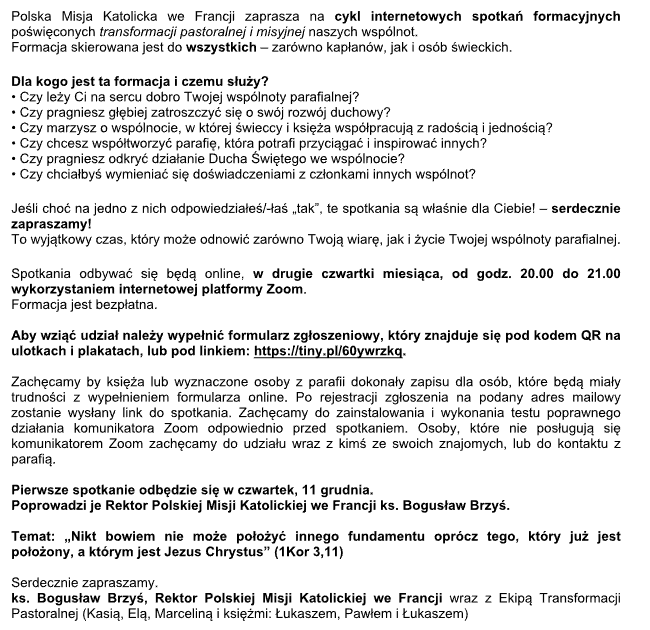 Polska Misja Katolicka we Francji zaprasza na cykl internetowych spotkań formacyjnych poświęconych transformacji pastoralnej i misyjnej naszych wspólnot.
Formacja skierowana jest do wszystkich – zarówno kapłanów, jak i osób świeckich.

Dla kogo jest ta formacja i czemu służy?
• Czy leży Ci na sercu dobro Twojej wspólnoty parafialnej?
• Czy pragniesz głębiej zatroszczyć się o swój rozwój duchowy?
• Czy marzysz o wspólnocie, w której świeccy i księża współpracują z radością i jednością?
• Czy chcesz współtworzyć parafię, która potrafi przyciągać i inspirować innych?
• Czy pragniesz odkryć działanie Ducha Świętego we wspólnocie?
• Czy chciałbyś wymieniać się doświadczeniami z członkami innych wspólnot?

Jeśli choć na jedno z nich odpowiedziałeś/-łaś „tak", te spotkania są właśnie dla Ciebie! – serdecznie zapraszamy!
To wyjątkowy czas, który może odnowić zarówno Twoją wiarę, jak i życie Twojej wspólnoty parafialnej.

Spotkania odbywać się będą online, w drugie czwartki miesiąca, od godz. 20.00 do 21.00 wykorzystaniem internetowej platformy Zoom.
Formacja jest bezpłatna.

Aby wziąć udział należy wypełnić formularz zgłoszeniowy, który znajduje się pod kodem QR na ulotkach i plakatach, lub pod linkiem: https://tiny.pl/60ywrzkq.

Zachęcamy by księża lub wyznaczone osoby z parafii dokonały zapisu dla osób, które będą miały trudności z wypełnieniem formularza online. Po rejestracji zgłoszenia na podany adres mailowy zostanie wysłany link do spotkania. Zachęcamy do zainstalowania i wykonania testu poprawnego działania komunikatora Zoom odpowiednio przed spotkaniem. Osoby, które nie posługują się komunikatorem Zoom zachęcamy do udziału wraz z kimś ze swoich znajomych, lub do kontaktu z parafią.

Pierwsze spotkanie odbędzie się w czwartek, 11 grudnia.
Poprowadzi je Rektor Polskiej Misji Katolickiej we Francji ks. Bogusław Brzyś.

Temat: „Nikt bowiem nie może położyć innego fundamentu oprócz tego, który już jest położony, a którym jest Jezus Chrystus" (1Kor 3,11)

Serdecznie zapraszamy.
ks. Bogusław Brzyś, Rektor Polskiej Misji Katolickiej we Francji wraz z Ekipą Transformacji Pastoralnej (Kasią, Elą, Marceliną i księżmi: Łukaszem, Pawłem i Łukaszem)